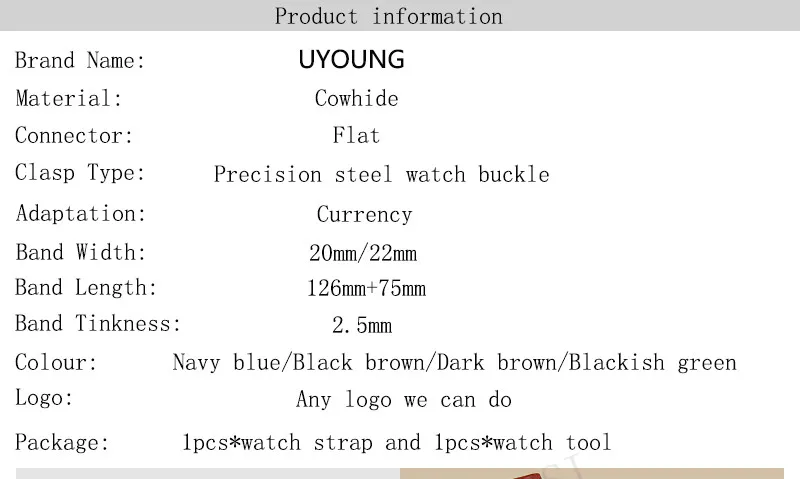 Product information

Brand Name: UYOUNG
Material: Cowhide
Connector: Flat
Clasp Type: Precision steel watch buckle
Adaptation: Currency
Band Width: 20mm/22mm
Band Length: 126mm+75mm
Band Tinkness: 2.5mm
Colour: Navy blue/Black brown/Dark brown/Blackish green
Logo: Any logo we can do
Package: 1pcs*watch strap and 1pcs*watch tool